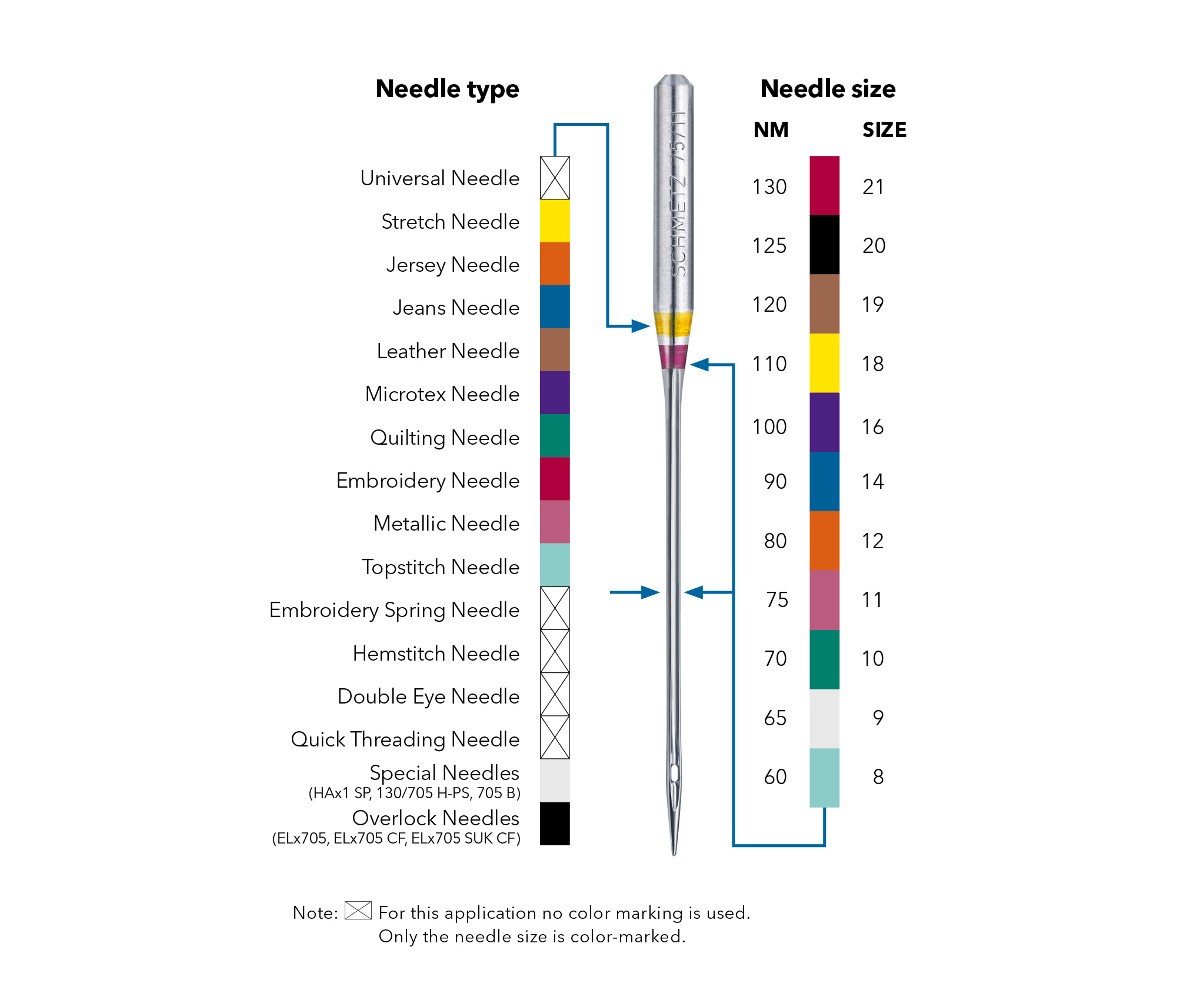 Needle type

Universal Needle
Stretch Needle
Jersey Needle
Jeans Needle
Leather Needle
Microtex Needle
Quilting Needle
Embroidery Needle
Metallic Needle
Topstitch Needle
Embroidery Spring Needle
Hemstitch Needle
Double Eye Needle
Quick Threading Needle
Special Needles
(HAx1 SP, 130/705 H-PS, 705 B)
Overlock Needles
(ELx705, ELx705 CF, ELx705 SUK CF)

SCHMETZ 75/11

Needle size

| NM | SIZE |
|---|---|
| 130 | 21 |
| 125 | 20 |
| 120 | 19 |
| 110 | 18 |
| 100 | 16 |
| 90 | 14 |
| 80 | 12 |
| 75 | 11 |
| 70 | 10 |
| 65 | 9 |
| 60 | 8 |

Note: For this application no color marking is used. Only the needle size is color-marked.